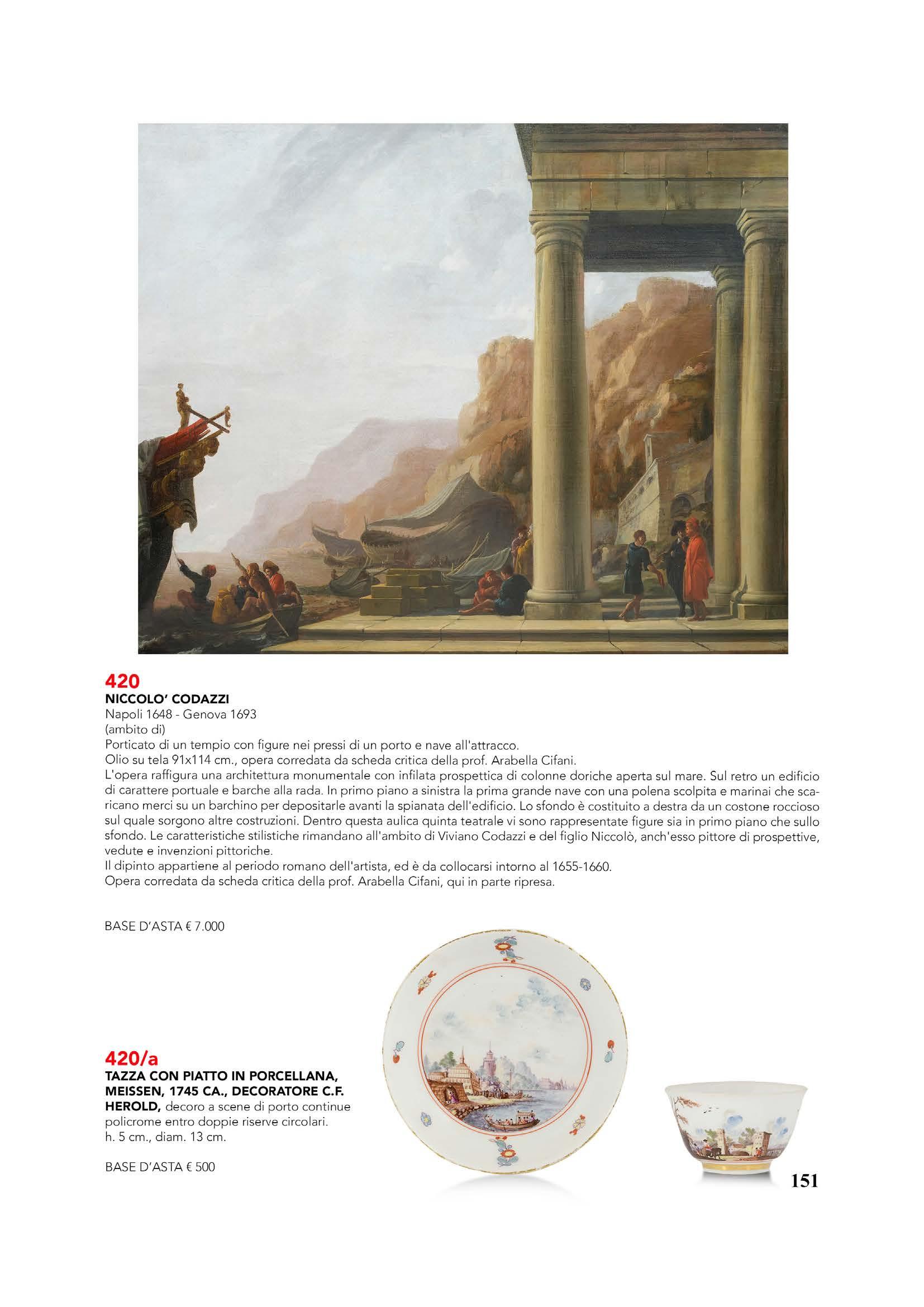 420
NICCOLO' CODAZZI
Napoli 1648 - Genova 1693
(ambito di)
Porticato di un tempio con figure nei pressi di un porto e nave all'attracco.
Olio su tela 91x114 cm., opera corredata da scheda critica della prof. Arabella Cifani.
L'opera raffigura una architettura monumentale con infilata prospettica di colonne doriche aperta sul mare. Sul retro un edificio di carattere portuale e barche alla rada. In primo piano a sinistra la prima grande nave con una polena scolpita e marinai che scaricano merci su un barchino per depositarle avanti la spianata dell'edificio. Lo sfondo è costituito a destra da un costone roccioso sul quale sorgono altre costruzioni. Dentro questa aulica quinta teatrale vi sono rappresentate figure sia in primo piano che sullo sfondo. Le caratteristiche stilistiche rimandano all'ambito di Viviano Codazzi e del figlio Niccolò, anch'esso pittore di prospettive, vedute e invenzioni pittoriche.
Il dipinto appartiene al periodo romano dell'artista, ed è da collocarsi intorno al 1655-1660.
Opera corredata da scheda critica della prof. Arabella Cifani, qui in parte ripresa.

BASE D'ASTA € 7.000

420/a
TAZZA CON PIATTO IN PORCELLANA, MEISSEN, 1745 CA., DECORATORE C.F. HEROLD, decoro a scene di porto continue policrome entro doppie riserve circolari.
h. 5 cm., diam. 13 cm.

BASE D'ASTA € 500

151